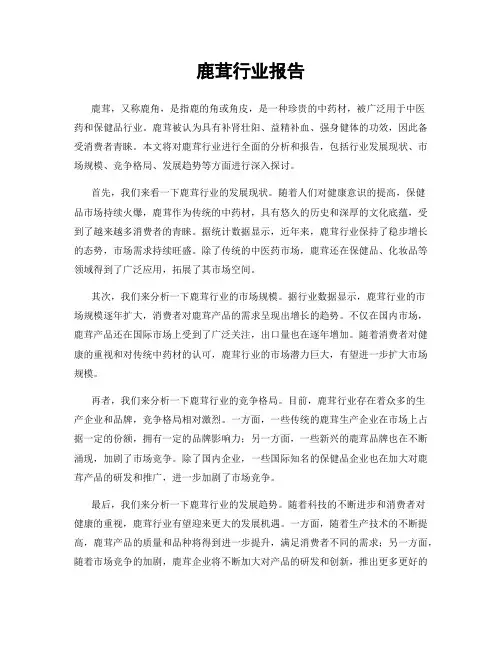 鹿茸行业报告

鹿茸，又称鹿角，是指鹿的角或角皮，是一种珍贵的中药材，被广泛用于中医药和保健品行业。鹿茸被认为具有补肾壮阳、益精补血、强身健体的功效，因此备受消费者青睐。本文将对鹿茸行业进行全面的分析和报告，包括行业发展现状、市场规模、竞争格局、发展趋势等方面进行深入探讨。

首先，我们来看一下鹿茸行业的发展现状。随着人们对健康意识的提高，保健品市场持续火爆，鹿茸作为传统的中药材，具有悠久的历史和深厚的文化底蕴，受到了越来越多消费者的青睐。据统计数据显示，近年来，鹿茸行业保持了稳步增长的态势，市场需求持续旺盛。除了传统的中医药市场，鹿茸还在保健品、化妆品等领域得到了广泛应用，拓展了其市场空间。

其次，我们来分析一下鹿茸行业的市场规模。据行业数据显示，鹿茸行业的市场规模逐年扩大，消费者对鹿茸产品的需求呈现出增长的趋势。不仅在国内市场，鹿茸产品还在国际市场上受到了广泛关注，出口量也在逐年增加。随着消费者对健康的重视和对传统中药材的认可，鹿茸行业的市场潜力巨大，有望进一步扩大市场规模。

再者，我们来分析一下鹿茸行业的竞争格局。目前，鹿茸行业存在着众多的生产企业和品牌，竞争格局相对激烈。一方面，一些传统的鹿茸生产企业在市场上占据一定的份额，拥有一定的品牌影响力；另一方面，一些新兴的鹿茸品牌也在不断涌现，加剧了市场竞争。除了国内企业，一些国际知名的保健品企业也在加大对鹿茸产品的研发和推广，进一步加剧了市场竞争。

最后，我们来分析一下鹿茸行业的发展趋势。随着科技的不断进步和消费者对健康的重视，鹿茸行业有望迎来更大的发展机遇。一方面，随着生产技术的不断提高，鹿茸产品的质量和品种将得到进一步提升，满足消费者不同的需求；另一方面，随着市场竞争的加剧，鹿茸企业将不断加大对产品的研发和创新，推出更多更好的